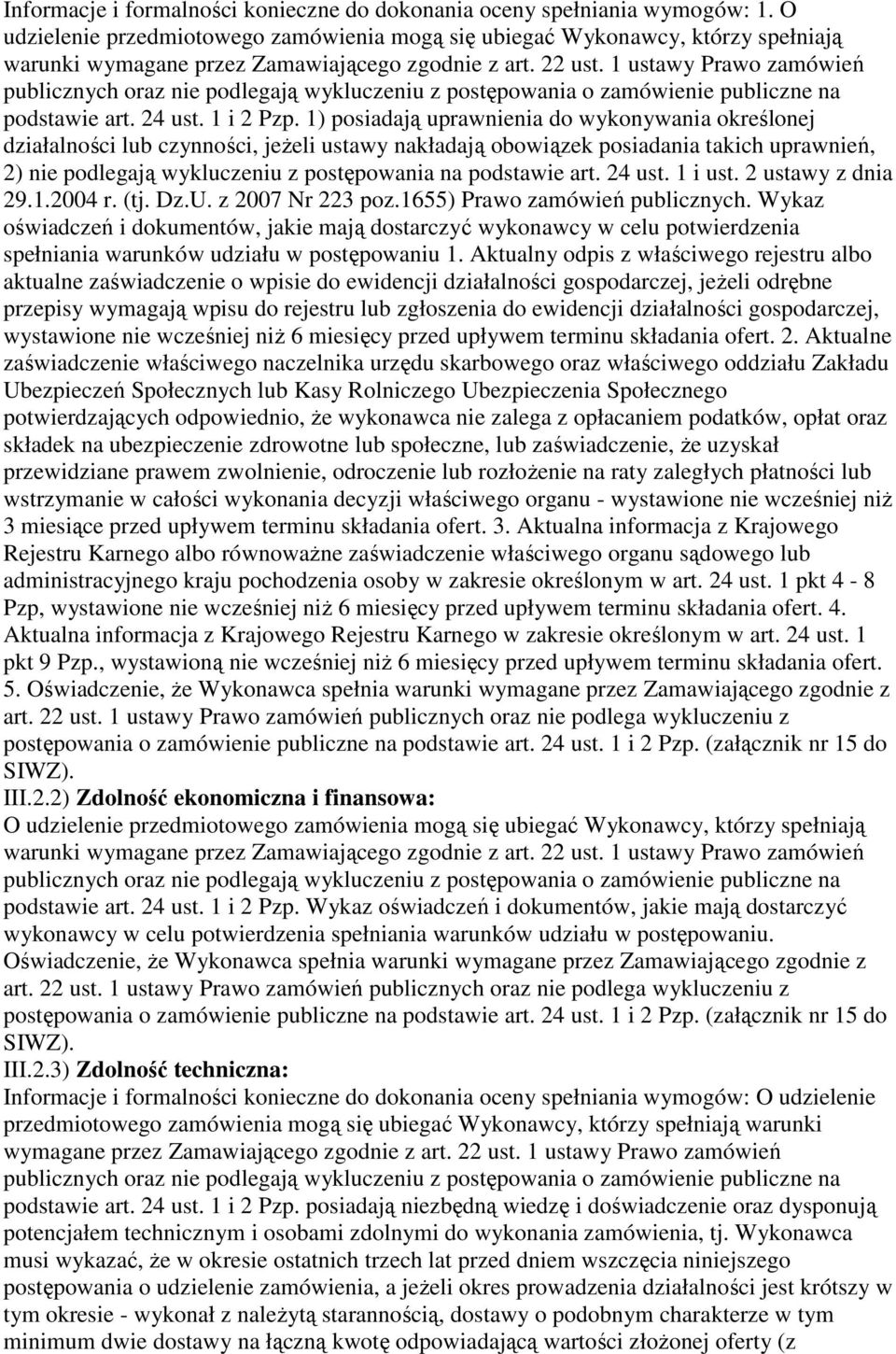 Informacje i formalności konieczne do dokonania oceny spełniania wymogów: 1. O udzielenie przedmiotowego zamówienia mogą się ubiegać Wykonawcy, którzy spełniają warunki wymagane przez Zamawiającego zgodnie z art. 22 ust. 1 ustawy Prawo zamówień publicznych oraz nie podlegają wykluczeniu z postępowania o zamówienie publiczne na podstawie art. 24 ust. 1 i 2 Pzp. 1) posiadają uprawnienia do wykonywania określonej działalności lub czynności, jeżeli ustawy nakładają obowiązek posiadania takich uprawnień, 2) nie podlegają wykluczeniu z postępowania na podstawie art. 24 ust. 1 i ust. 2 ustawy z dnia 29.1.2004 r. (tj. Dz.U. z 2007 Nr 223 poz.1655) Prawo zamówień publicznych. Wykaz oświadczeń i dokumentów, jakie mają dostarczyć wykonawcy w celu potwierdzenia spełniania warunków udziału w postępowaniu 1. Aktualny odpis z właściwego rejestru albo aktualne zaświadczenie o wpisie do ewidencji działalności gospodarczej, jeżeli odrębne przepisy wymagają wpisu do rejestru lub zgłoszenia do ewidencji działalności gospodarczej, wystawione nie wcześniej niż 6 miesięcy przed upływem terminu składania ofert. 2. Aktualne zaświadczenie właściwego naczelnika urzędu skarbowego oraz właściwego oddziału Zakładu Ubezpieczeń Społecznych lub Kasy Rolniczego Ubezpieczenia Społecznego potwierdzających odpowiednio, że wykonawca nie zalega z opłacaniem podatków, opłat oraz składek na ubezpieczenie zdrowotne lub społeczne, lub zaświadczenie, że uzyskał przewidziane prawem zwolnienie, odroczenie lub rozłożenie na raty zaległych płatności lub wstrzymanie w całości wykonania decyzji właściwego organu - wystawione nie wcześniej niż 3 miesiące przed upływem terminu składania ofert. 3. Aktualna informacja z Krajowego Rejestru Karnego albo równoważne zaświadczenie właściwego organu sądowego lub administracyjnego kraju pochodzenia osoby w zakresie określonym w art. 24 ust. 1 pkt 4 - 8 Pzp, wystawione nie wcześniej niż 6 miesięcy przed upływem terminu składania ofert. 4. Aktualna informacja z Krajowego Rejestru Karnego w zakresie określonym w art. 24 ust. 1 pkt 9 Pzp., wystawioną nie wcześniej niż 6 miesięcy przed upływem terminu składania ofert. 5. Oświadczenie, że Wykonawca spełnia warunki wymagane przez Zamawiającego zgodnie z art. 22 ust. 1 ustawy Prawo zamówień publicznych oraz nie podlega wykluczeniu z postępowania o zamówienie publiczne na podstawie art. 24 ust. 1 i 2 Pzp. (załącznik nr 15 do SIWZ).
III.2.2) Zdolność ekonomiczna i finansowa:
O udzielenie przedmiotowego zamówienia mogą się ubiegać Wykonawcy, którzy spełniają warunki wymagane przez Zamawiającego zgodnie z art. 22 ust. 1 ustawy Prawo zamówień publicznych oraz nie podlegają wykluczeniu z postępowania o zamówienie publiczne na podstawie art. 24 ust. 1 i 2 Pzp. Wykaz oświadczeń i dokumentów, jakie mają dostarczyć wykonawcy w celu potwierdzenia spełniania warunków udziału w postępowaniu. Oświadczenie, że Wykonawca spełnia warunki wymagane przez Zamawiającego zgodnie z art. 22 ust. 1 ustawy Prawo zamówień publicznych oraz nie podlega wykluczeniu z postępowania o zamówienie publiczne na podstawie art. 24 ust. 1 i 2 Pzp. (załącznik nr 15 do SIWZ).
III.2.3) Zdolność techniczna:
Informacje i formalności konieczne do dokonania oceny spełniania wymogów: O udzielenie przedmiotowego zamówienia mogą się ubiegać Wykonawcy, którzy spełniają warunki wymagane przez Zamawiającego zgodnie z art. 22 ust. 1 ustawy Prawo zamówień publicznych oraz nie podlegają wykluczeniu z postępowania o zamówienie publiczne na podstawie art. 24 ust. 1 i 2 Pzp. posiadają niezbędną wiedzę i doświadczenie oraz dysponują potencjałem technicznym i osobami zdolnymi do wykonania zamówienia, tj. Wykonawca musi wykazać, że w okresie ostatnich trzech lat przed dniem wszczęcia niniejszego postępowania o udzielenie zamówienia, a jeżeli okres prowadzenia działalności jest krótszy w tym okresie - wykonał z należytą starannością, dostawy o podobnym charakterze w tym minimum dwie dostawy na łączną kwotę odpowiadającą wartości złożonej oferty (z